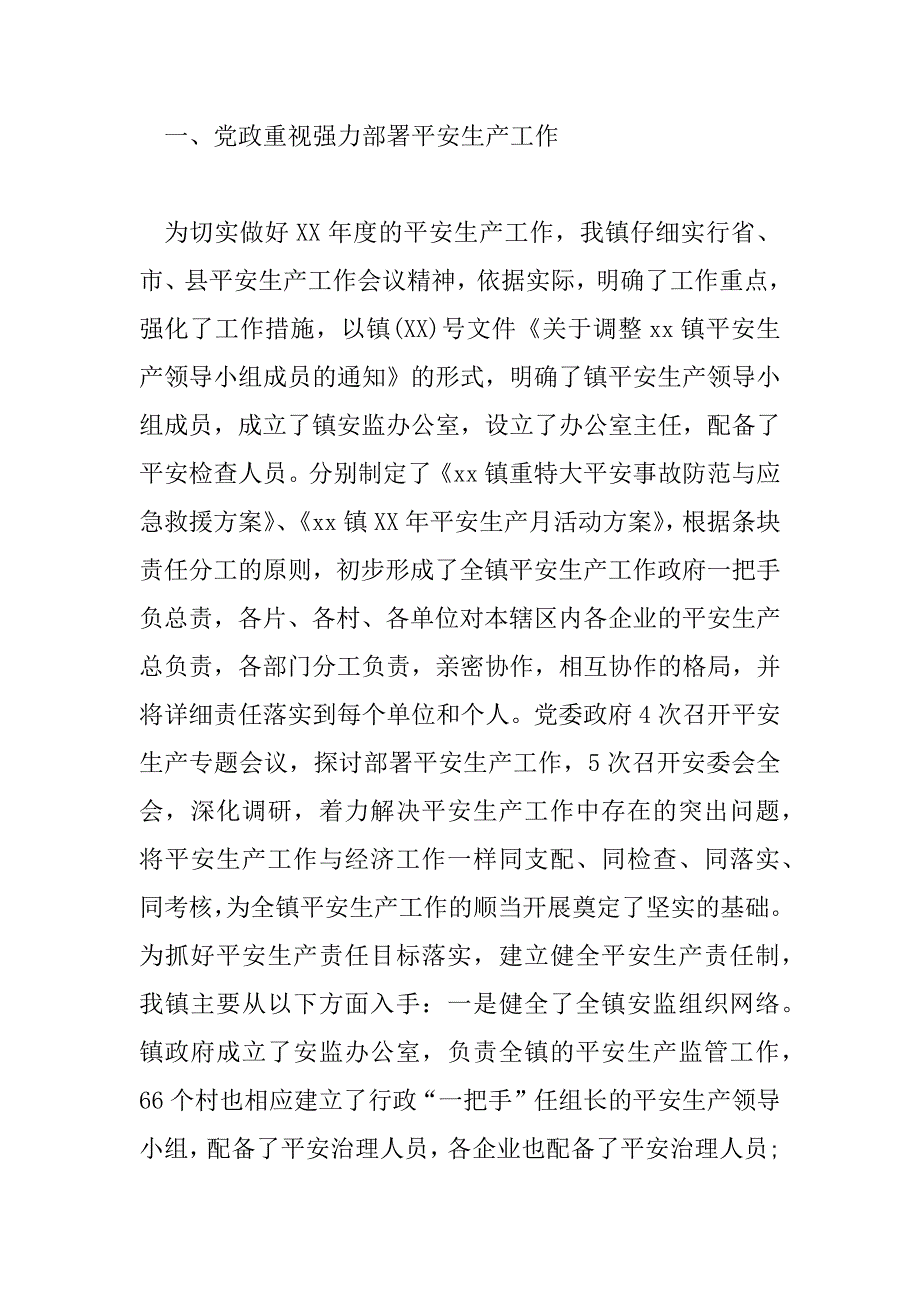 一、党政重视强力部署平安生产工作

为切实做好 XX 年度的平安生产工作，我镇仔细实行省、市、县平安生产工作会议精神，依据实际，明确了工作重点，强化了工作措施，以镇(XX)号文件《关于调整 xx 镇平安生产领导小组成员的通知》的形式，明确了镇平安生产领导小组成员，成立了镇安监办公室，设立了办公室主任，配备了平安检查人员。分别制定了《xx 镇重特大平安事故防范与应急救援方案》、《xx 镇 XX 年平安生产月活动方案》，根据条块责任分工的原则，初步形成了全镇平安生产工作政府一把手负总责，各片、各村、各单位对本辖区内各企业的平安生产总负责，各部门分工负责，亲密协作，相互协作的格局，并将详细责任落实到每个单位和个人。党委政府 4 次召开平安生产专题会议，探讨部署平安生产工作，5 次召开安委会全会，深化调研，着力解决平安生产工作中存在的突出问题，将平安生产工作与经济工作一样同支配、同检查、同落实、同考核，为全镇平安生产工作的顺当开展奠定了坚实的基础。为抓好平安生产责任目标落实，建立健全平安生产责任制，我镇主要从以下方面入手：一是健全了全镇安监组织网络。镇政府成立了安监办公室，负责全镇的平安生产监管工作，66 个村也相应建立了行政“一把手”任组长的平安生产领导小组，配备了平安治理人员，各企业也配备了平安治理人员；